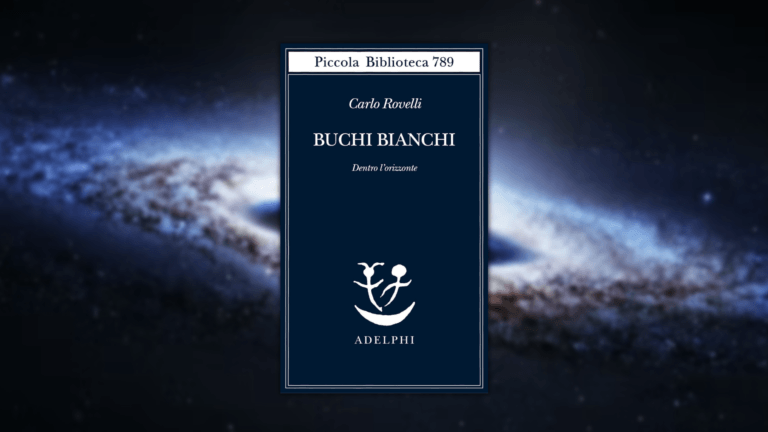 Piccola Biblioteca 789

Carlo Rovelli

BUCHI BIANCHI

Dentro l'orizzonte

ADELPHI